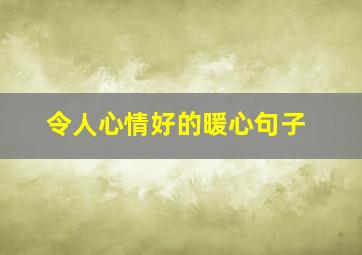 令人心情好的暖心句子